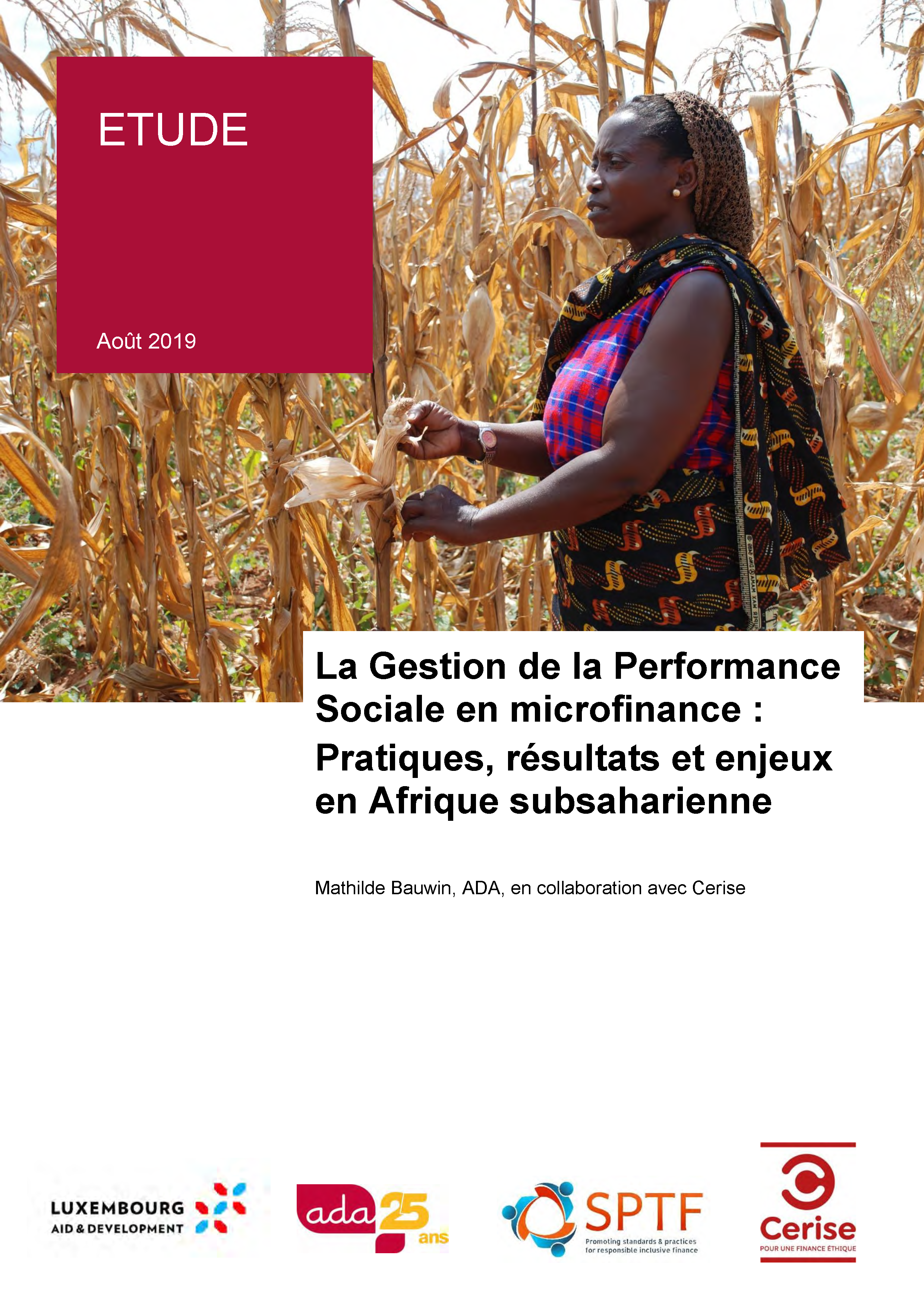 ETUDE

Août 2019

La Gestion de la Performance Sociale en microfinance : Pratiques, résultats et enjeux en Afrique subsaharienne

Mathilde Bauwin, ADA, en collaboration avec Cerise

LUXEMBOURG AID & DEVELOPMENT

ada 25 ans

SPTF Promoting standards & practices for responsible inclusive finance

Cerise POUR UNE FINANCE ÉTHIQUE